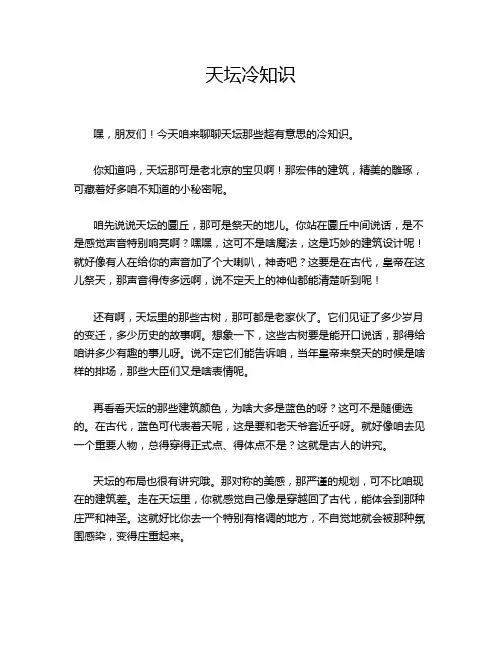 天坛冷知识

嘿，朋友们！今天咱来聊聊天坛那些超有意思的冷知识。

你知道吗，天坛那可是老北京的宝贝啊！那宏伟的建筑，精美的雕琢，可藏着好多咱不知道的小秘密呢。

咱先说说天坛的圜丘，那可是祭天的地儿。你站在圜丘中间说话，是不是感觉声音特别响亮啊？嘿嘿，这可不是啥魔法，这是巧妙的建筑设计呢！就好像有人在给你的声音加了个大喇叭，神奇吧？这要是在古代，皇帝在这儿祭天，那声音得传多远啊，说不定天上的神仙都能清楚听到呢！

还有啊，天坛里的那些古树，那可都是老家伙了。它们见证了多少岁月的变迁，多少历史的故事啊。想象一下，这些古树要是能开口说话，那得给咱讲多少有趣的事儿呀。说不定它们能告诉咱，当年皇帝来祭天的时候是啥样的排场，那些大臣们又是啥表情呢。

再看看天坛的那些建筑颜色，为啥大多是蓝色的呀？这可不是随便选的。在古代，蓝色可代表着天呢，这是要和老天爷套近乎呀。就好像咱去见一个重要人物，总得穿得正式点、得体点不是？这就是古人的讲究。

天坛的布局也很有讲究哦。那对称的美感，那严谨的规划，可不比咱现在的建筑差。走在天坛里，你就感觉自己像是穿越回了古代，能体会到那种庄严和神圣。这就好比你去一个特别有格调的地方，不自觉地就会被那种氛围感染，变得庄重起来。